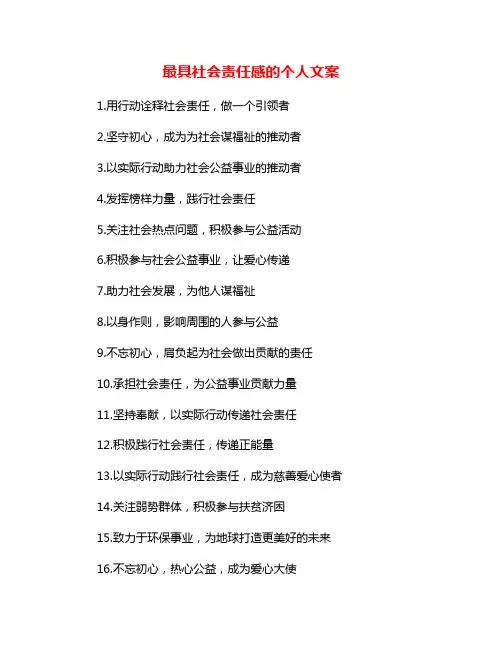 最具社会责任感的个人文案

1.用行动诠释社会责任，做一个引领者

2.坚守初心，成为为社会谋福祉的推动者

3.以实际行动助力社会公益事业的推动者

4.发挥榜样力量，践行社会责任

5.关注社会热点问题，积极参与公益活动

6.积极参与社会公益事业，让爱心传递

7.助力社会发展，为他人谋福祉

8.以身作则，影响周围的人参与公益

9.不忘初心，肩负起为社会做出贡献的责任

10.承担社会责任，为公益事业贡献力量

11.坚持奉献，以实际行动传递社会责任

12.积极践行社会责任，传递正能量

13.以实际行动践行社会责任，成为慈善爱心使者

14.关注弱势群体，积极参与扶贫济困

15.致力于环保事业，为地球打造更美好的未来

16.不忘初心，热心公益，成为爱心大使